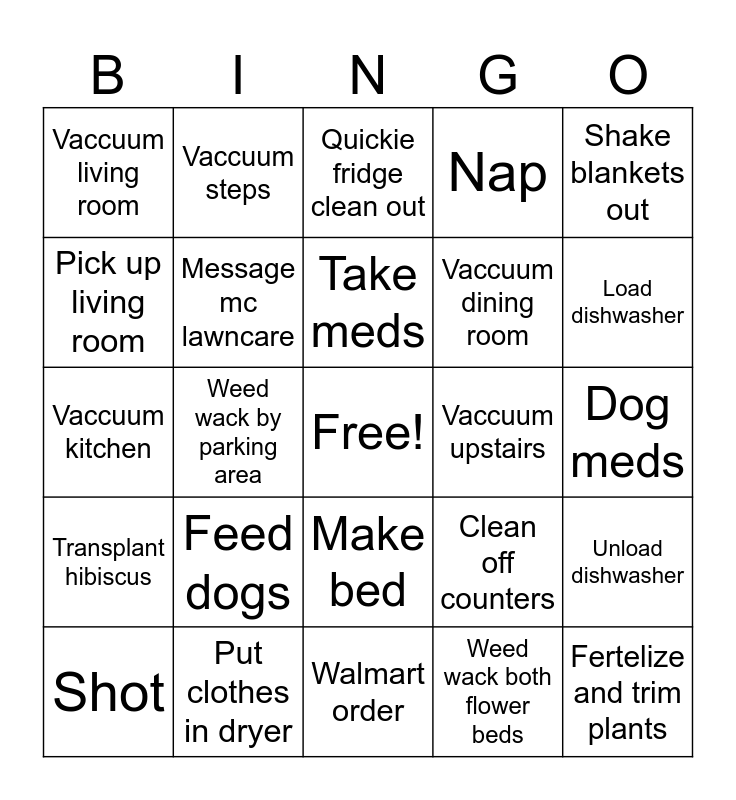 | B | I | N | G | O |
|---|---|---|---|---|
| Vaccuum living room | Vaccuum steps | Quickie fridge clean out | Nap | Shake blankets out |
| Pick up living room | Message mc lawncare | Take meds | Vaccuum dining room | Load dishwasher |
| Vaccuum kitchen | Weed wack by parking area | Free! | Vaccuum upstairs | Dog meds |
| Transplant hibiscus | Feed dogs | Make bed | Clean off counters | Unload dishwasher |
| Shot | Put clothes in dryer | Walmart order | Weed wack both flower beds | Fertelize and trim plants |